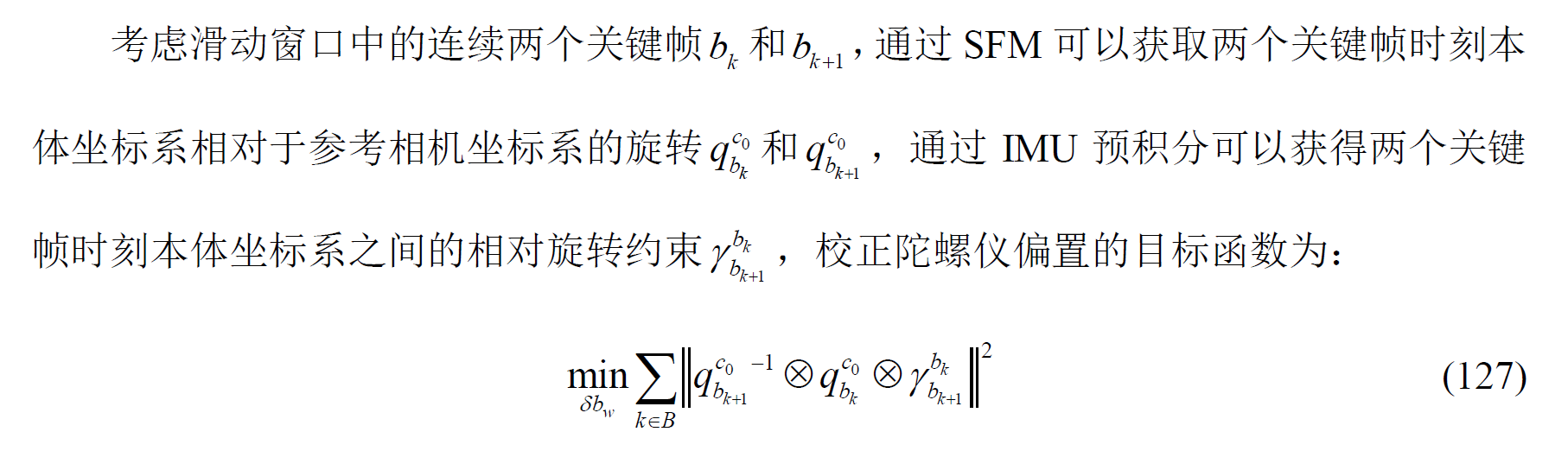 考虑滑动窗口中的连续两个关键帧$b_k$和$b_{k+1}$，通过SFM可以获取两个关键帧时刻本体坐标系相对于参考相机坐标系的旋转$q_{b_k}^{c_0}$和$q_{b_{k+1}}^{c_0}$，通过IMU预积分可以获得两个关键帧时刻本体坐标系之间的相对旋转约束$\gamma_{b_{k+1}}^{b_k}$，校正陀螺仪偏置的目标函数为：

$\min_{\delta b_w} \sum_{k \in B} \left\| {q_{b_{k+1}}^{c_0}}^{-1} \otimes q_{b_k}^{c_0} \otimes \gamma_{b_{k+1}}^{b_k} \right\|^2$ (127)